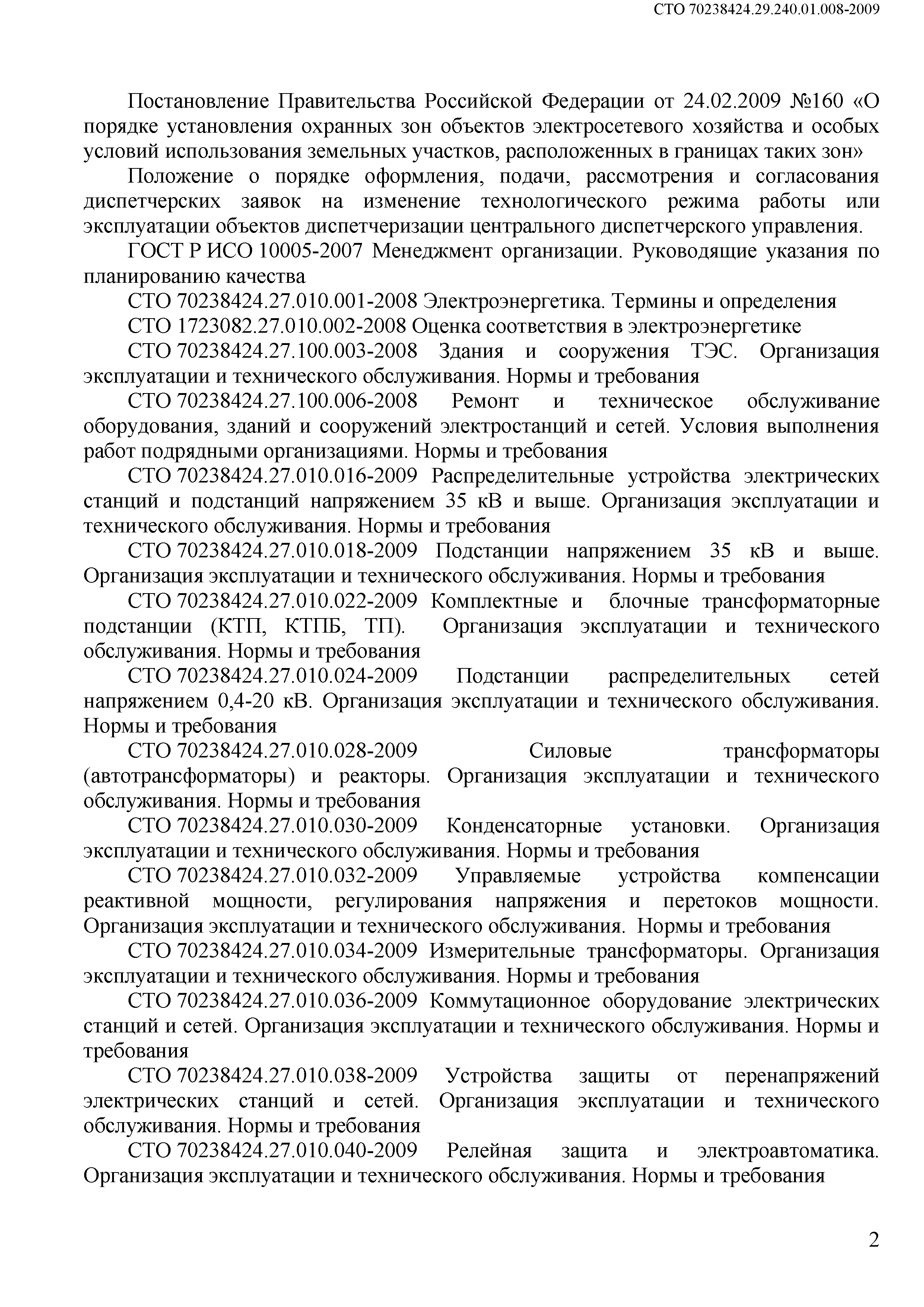 СТО 70238424.29.240.01.008-2009

Постановление Правительства Российской Федерации от 24.02.2009 №160 «О порядке установления охранных зон объектов электросетевого хозяйства и особых условий использования земельных участков, расположенных в границах таких зон»

Положение о порядке оформления, подачи, рассмотрения и согласования диспетчерских заявок на изменение технологического режима работы или эксплуатации объектов диспетчеризации центрального диспетчерского управления.

ГОСТ Р ИСО 10005-2007 Менеджмент организации. Руководящие указания по планированию качества

СТО 70238424.27.010.001-2008 Электроэнергетика. Термины и определения

СТО 1723082.27.010.002-2008 Оценка соответствия в электроэнергетике

СТО 70238424.27.100.003-2008 Здания и сооружения ТЭС. Организация эксплуатации и технического обслуживания. Нормы и требования

СТО 70238424.27.100.006-2008 Ремонт и техническое обслуживание оборудования, зданий и сооружений электростанций и сетей. Условия выполнения работ подрядными организациями. Нормы и требования

СТО 70238424.27.010.016-2009 Распределительные устройства электрических станций и подстанций напряжением 35 кВ и выше. Организация эксплуатации и технического обслуживания. Нормы и требования

СТО 70238424.27.010.018-2009 Подстанции напряжением 35 кВ и выше. Организация эксплуатации и технического обслуживания. Нормы и требования

СТО 70238424.27.010.022-2009 Комплектные и блочные трансформаторные подстанции (КТП, КТПБ, ТП). Организация эксплуатации и технического обслуживания. Нормы и требования

СТО 70238424.27.010.024-2009 Подстанции распределительных сетей напряжением 0,4-20 кВ. Организация эксплуатации и технического обслуживания. Нормы и требования

СТО 70238424.27.010.028-2009 Силовые трансформаторы (автотрансформаторы) и реакторы. Организация эксплуатации и технического обслуживания. Нормы и требования

СТО 70238424.27.010.030-2009 Конденсаторные установки. Организация эксплуатации и технического обслуживания. Нормы и требования

СТО 70238424.27.010.032-2009 Управляемые устройства компенсации реактивной мощности, регулирования напряжения и перетоков мощности. Организация эксплуатации и технического обслуживания. Нормы и требования

СТО 70238424.27.010.034-2009 Измерительные трансформаторы. Организация эксплуатации и технического обслуживания. Нормы и требования

СТО 70238424.27.010.036-2009 Коммутационное оборудование электрических станций и сетей. Организация эксплуатации и технического обслуживания. Нормы и требования

СТО 70238424.27.010.038-2009 Устройства защиты от перенапряжений электрических станций и сетей. Организация эксплуатации и технического обслуживания. Нормы и требования

СТО 70238424.27.010.040-2009 Релейная защита и электроавтоматика. Организация эксплуатации и технического обслуживания. Нормы и требования

2